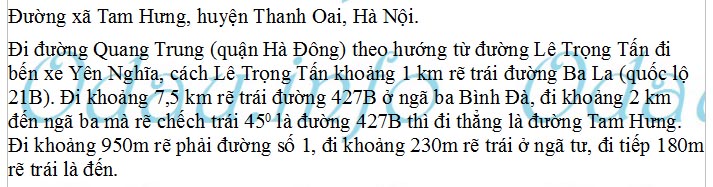 Đường xã Tam Hưng, huyện Thanh Oai, Hà Nội.

Đi đường Quang Trung (quận Hà Đông) theo hướng từ đường Lê Trọng Tấn đi bến xe Yên Nghĩa, cách Lê Trọng Tấn khoảng 1 km rẽ trái đường Ba La (quốc lộ 21B). Đi khoảng 7,5 km rẽ trái đường 427B ở ngã ba Bình Đà, đi khoảng 2 km đến ngã ba mà rẽ chếch trái $45^0$ là đường 427B thì đi thẳng là đường Tam Hưng. Đi khoảng 950m rẽ phải đường số 1, đi khoảng 230m rẽ trái ở ngã tư, đi tiếp 180m rẽ trái là đến.